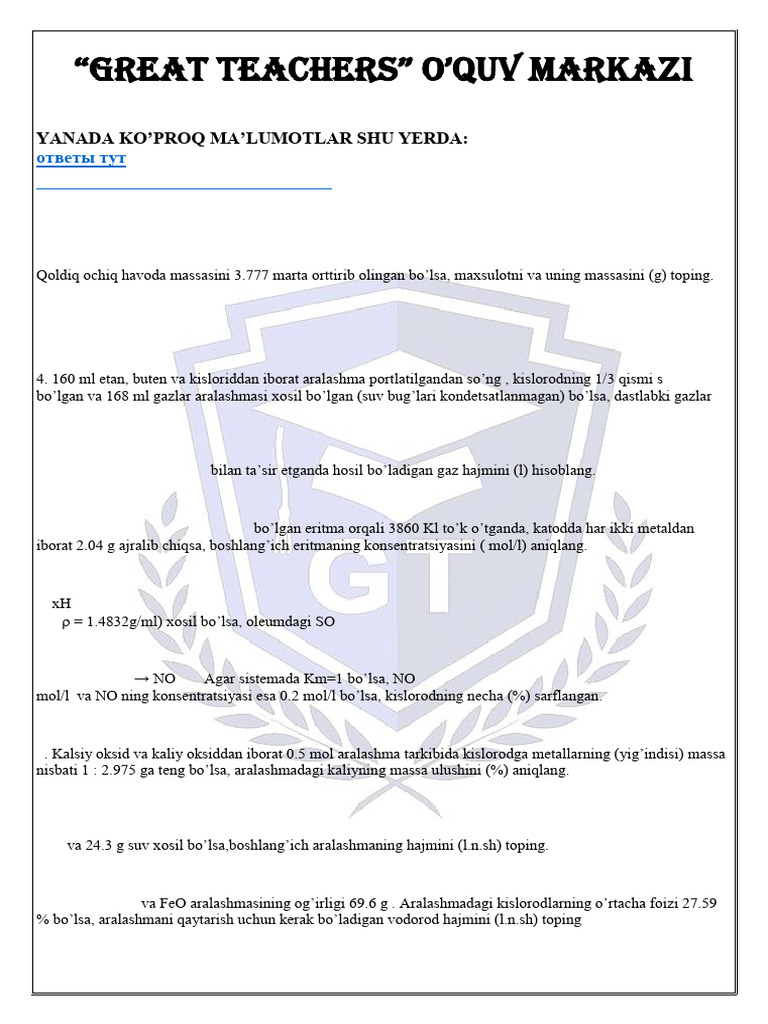 "GREAT TEACHERS" O'QUV MARKAZI

YANADA KO'PROQ MA'LUMOTLAR SHU YERDA:
ответы тут

Qoldiq ochiq havoda massasini 3.777 marta orttirib olingan bo'lsa, maxsulotni va uning massasini (g) toping.

4. 160 ml etan, buten va kisloriddan iborat aralashma portlatilgandan so'ng , kislorodning 1/3 qismi s bo'lgan va 168 ml gazlar aralashmasi xosil bo'lgan (suv bug'lari kondetsatlanmagan) bo'lsa, dastlabki gazlar

bilan ta'sir etganda hosil bo'ladigan gaz hajmini (l) hisoblang.

bo'lgan eritma orqali 3860 Kl to'k o'tganda, katodda har ikki metaldan iborat 2.04 g ajralib chiqsa, boshlang'ich eritmaning konsentratsiyasini ( mol/l) aniqlang.

xH
ρ = 1.4832g/ml) xosil bo'lsa, oleumdagi SO

→ NO Agar sistemada Km=1 bo'lsa, NO
mol/l va NO ning konsentratsiyasi esa 0.2 mol/l bo'lsa, kislorodning necha (%) sarflangan.

. Kalsiy oksid va kaliy oksiddan iborat 0.5 mol aralashma tarkibida kislorodga metallarning (yig'indisi) massa nisbati 1 : 2.975 ga teng bo'lsa, aralashmadagi kaliyning massa ulushini (%) aniqlang.

va 24.3 g suv xosil bo'lsa,boshlang'ich aralashmaning hajmini (l.n.sh) toping.

va FeO aralashmasining og'irligi 69.6 g . Aralashmadagi kislorodlarning o'rtacha foizi 27.59 % bo'lsa, aralashmani qaytarish uchun kerak bo'ladigan vodorod hajmini (l.n.sh) toping